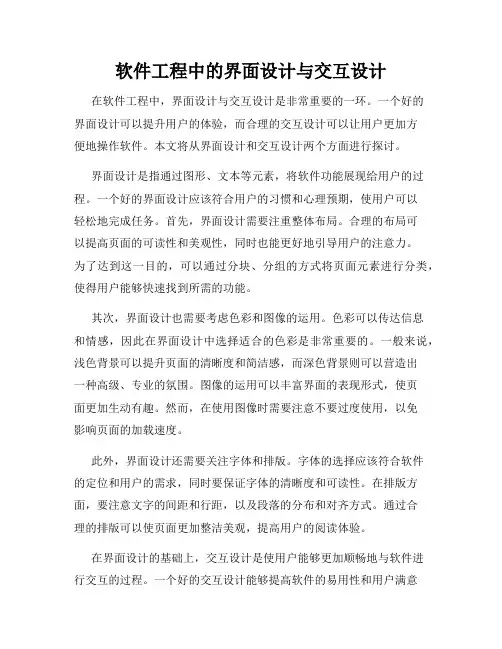 软件工程中的界面设计与交互设计

在软件工程中，界面设计与交互设计是非常重要的一环。一个好的界面设计可以提升用户的体验，而合理的交互设计可以让用户更加方便地操作软件。本文将从界面设计和交互设计两个方面进行探讨。

界面设计是指通过图形、文本等元素，将软件功能展现给用户的过程。一个好的界面设计应该符合用户的习惯和心理预期，使用户可以轻松地完成任务。首先，界面设计需要注重整体布局。合理的布局可以提高页面的可读性和美观性，同时也能更好地引导用户的注意力。为了达到这一目的，可以通过分块、分组的方式将页面元素进行分类，使得用户能够快速找到所需的功能。

其次，界面设计也需要考虑色彩和图像的运用。色彩可以传达信息和情感，因此在界面设计中选择适合的色彩是非常重要的。一般来说，浅色背景可以提升页面的清晰度和简洁感，而深色背景则可以营造出一种高级、专业的氛围。图像的运用可以丰富界面的表现形式，使页面更加生动有趣。然而，在使用图像时需要注意不要过度使用，以免影响页面的加载速度。

此外，界面设计还需要关注字体和排版。字体的选择应该符合软件的定位和用户的需求，同时要保证字体的清晰度和可读性。在排版方面，要注意文字的间距和行距，以及段落的分布和对齐方式。通过合理的排版可以使页面更加整洁美观，提高用户的阅读体验。

在界面设计的基础上，交互设计是使用户能够更加顺畅地与软件进行交互的过程。一个好的交互设计能够提高软件的易用性和用户满意